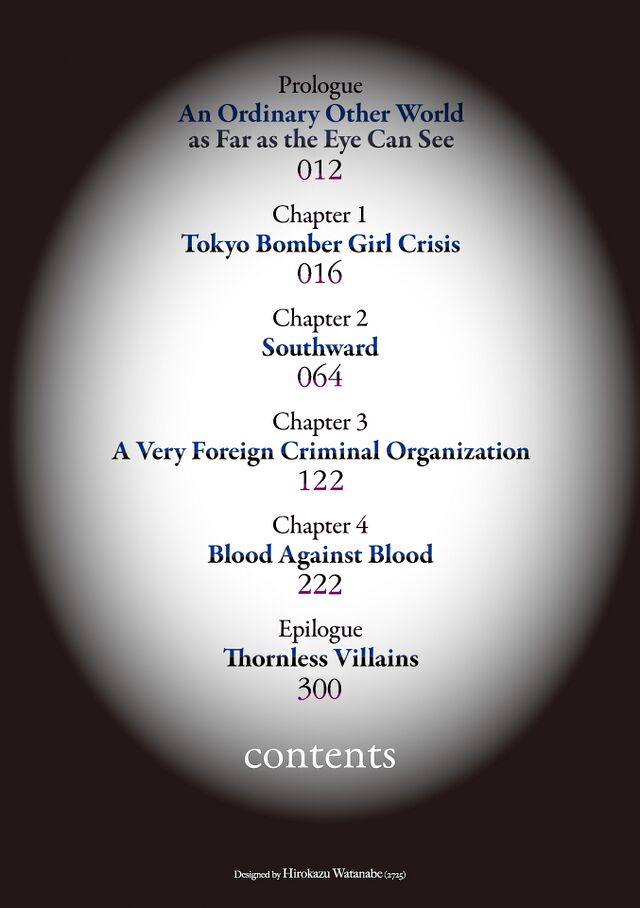 Prologue
An Ordinary Other World
as Far as the Eye Can See
012

Chapter 1
Tokyo Bomber Girl Crisis
016

Chapter 2
Southward
064

Chapter 3
A Very Foreign Criminal Organization
122

Chapter 4
Blood Against Blood
222

Epilogue
Thornless Villains
300

contents

Designed by Hirokazu Watanabe (2725)